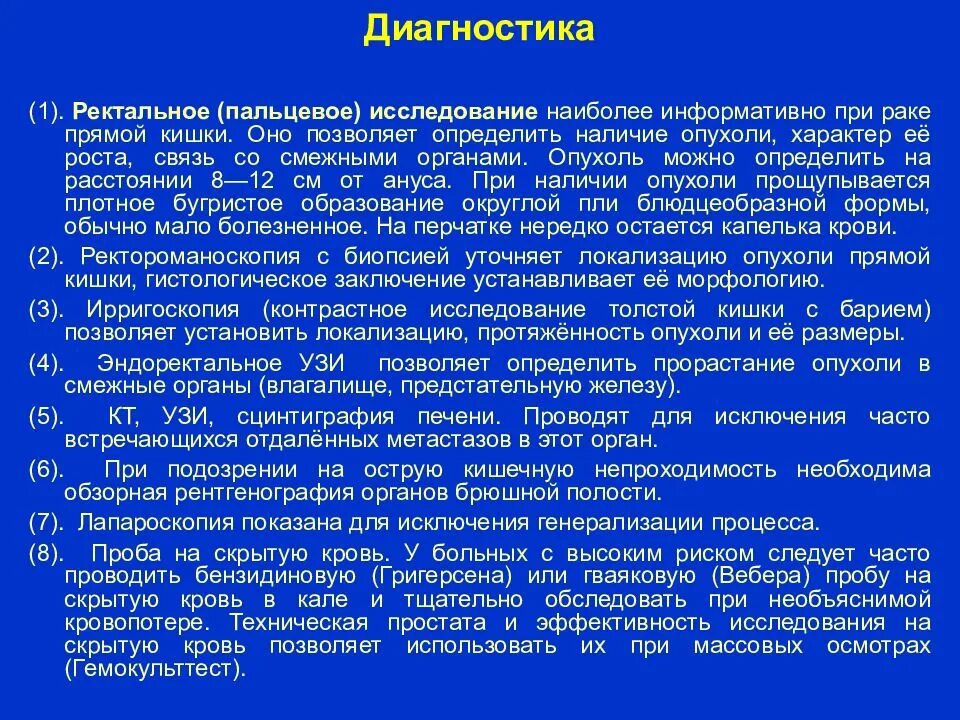 Диагностика

(1). Ректальное (пальцевое) исследование наиболее информативно при раке прямой кишки. Оно позволяет определить наличие опухоли, характер её роста, связь со смежными органами. Опухоль можно определить на расстоянии 8—12 см от ануса. При наличии опухоли прощупывается плотное бугристое образование округлой пли блюдцеобразной формы, обычно мало болезненное. На перчатке нередко остается капелька крови.

(2). Ректороманоскопия с биопсией уточняет локализацию опухоли прямой кишки, гистологическое заключение устанавливает её морфологию.

(3). Ирригоскопия (контрастное исследование толстой кишки с барием) позволяет установить локализацию, протяжённость опухоли и её размеры.

(4). Эндоректальное УЗИ позволяет определить прорастание опухоли в смежные органы (влагалище, предстательную железу).

(5). КТ, УЗИ, сцинтиграфия печени. Проводят для исключения часто встречающихся отдалённых метастазов в этот орган.

(6). При подозрении на острую кишечную непроходимость необходима обзорная рентгенография органов брюшной полости.

(7). Лапароскопия показана для исключения генерализации процесса.

(8). Проба на скрытую кровь. У больных с высоким риском следует часто проводить бензидиновую (Григерсена) или гваяковую (Вебера) пробу на скрытую кровь в кале и тщательно обследовать при необъяснимой кровопотере. Техническая простата и эффективность исследования на скрытую кровь позволяет использовать их при массовых осмотрах (Гемокульттест).